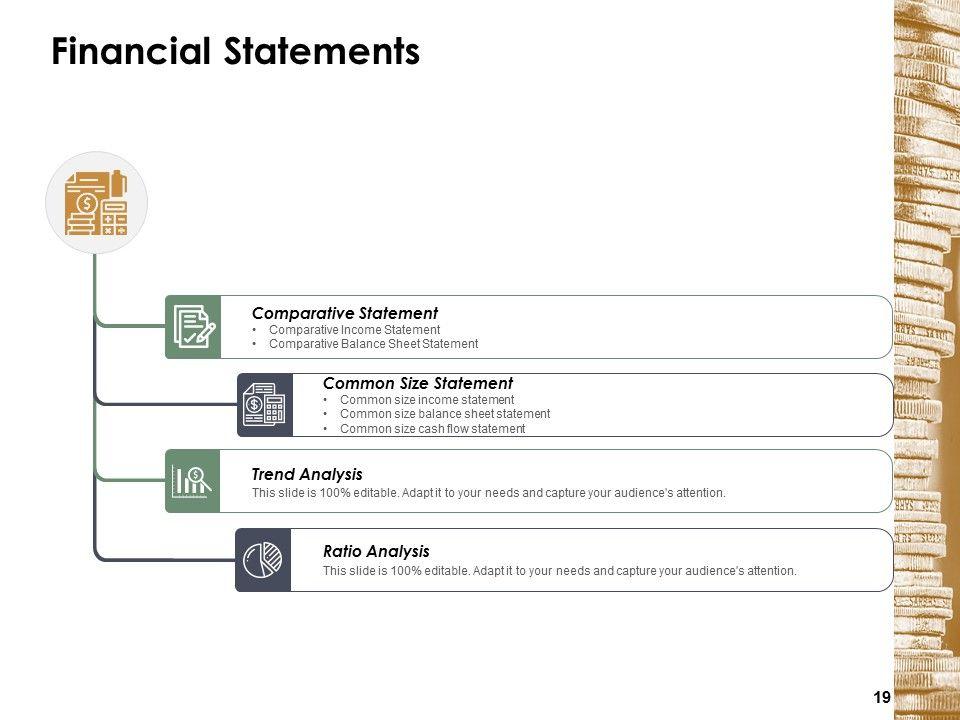 Financial Statements

Comparative Statement
• Comparative Income Statement
• Comparative Balance Sheet Statement

Common Size Statement
• Common size income statement
• Common size balance sheet statement
• Common size cash flow statement

Trend Analysis
This slide is 100% editable. Adapt it to your needs and capture your audience's attention.

Ratio Analysis
This slide is 100% editable. Adapt it to your needs and capture your audience's attention.

19